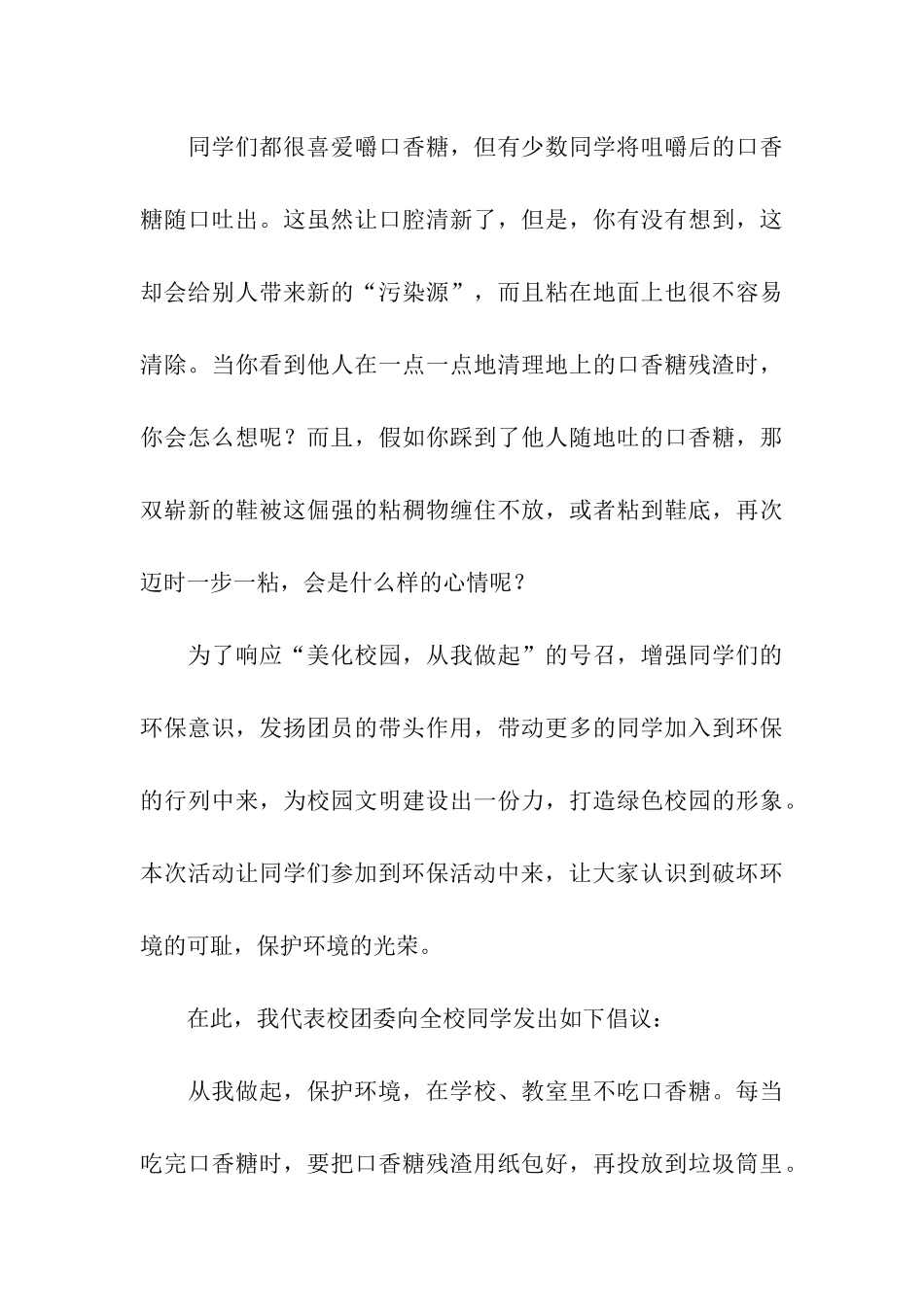 同学们都很喜爱嚼口香糖，但有少数同学将咀嚼后的口香糖随口吐出。这虽然让口腔清新了，但是，你有没有想到，这却会给别人带来新的“污染源”，而且粘在地面上也很不容易清除。当你看到他人在一点一点地清理地上的口香糖残渣时，你会怎么想呢？而且，假如你踩到了他人随地吐的口香糖，那双崭新的鞋被这倔强的粘稠物缠住不放，或者粘到鞋底，再次迈时一步一粘，会是什么样的心情呢？

为了响应“美化校园，从我做起”的号召，增强同学们的环保意识，发扬团员的带头作用，带动更多的同学加入到环保的行列中来，为校园文明建设出一份力，打造绿色校园的形象。本次活动让同学们参加到环保活动中来，让大家认识到破坏环境的可耻，保护环境的光荣。

在此，我代表校团委向全校同学发出如下倡议：

从我做起，保护环境，在学校、教室里不吃口香糖。每当吃完口香糖时，要把口香糖残渣用纸包好，再投放到垃圾筒里。